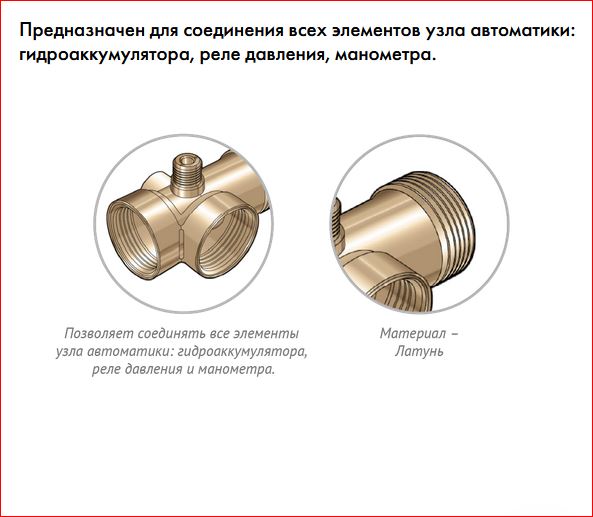 Предназначен для соединения всех элементов узла автоматики: гидроаккумулятора, реле давления, манометра.

Позволяет соединять все элементы узла автоматики: гидроаккумулятора, реле давления и манометра.

Материал – Латунь